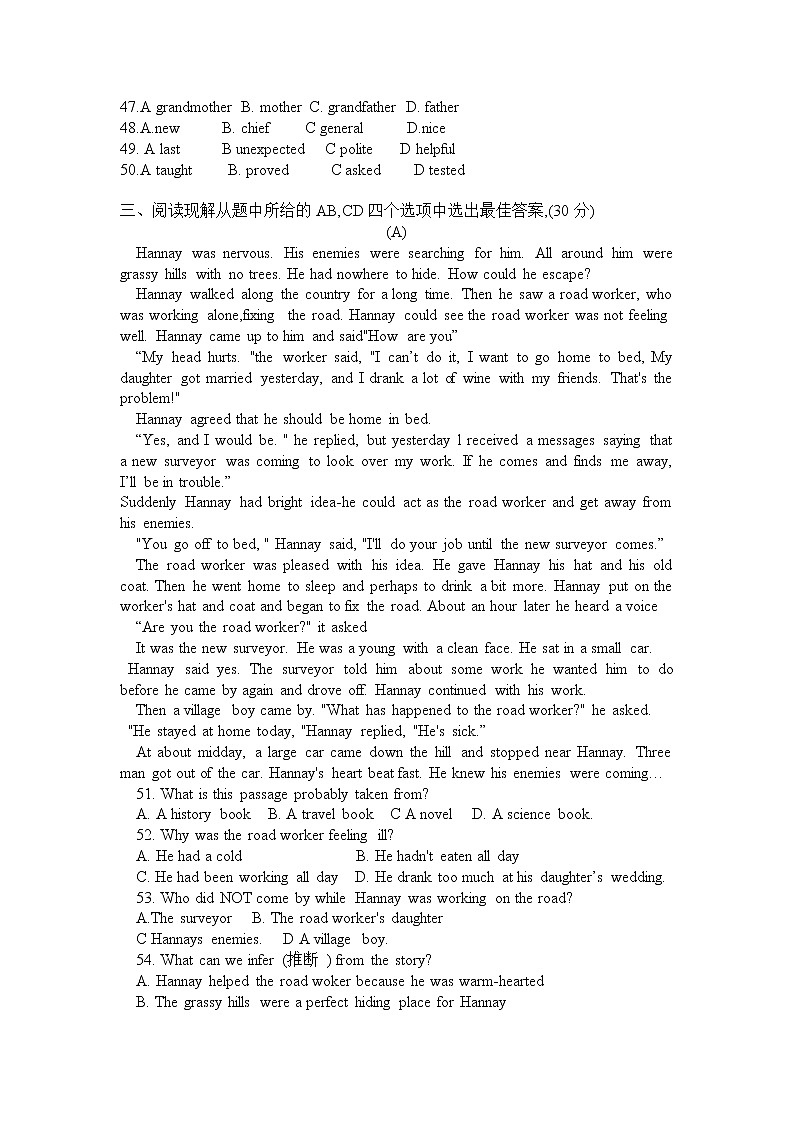 47.A grandmother B. mother C. grandfather D. father
48.A.new B. chief C general D.nice
49. A last B unexpected C polite D helpful
50.A taught B. proved C asked D tested

三、阅读现解从题中所给的 AB,CD 四个选项中选出最佳答案,(30 分)
(A)

Hannay was nervous. His enemies were searching for him. All around him were grassy hills with no trees. He had nowhere to hide. How could he escape?

Hannay walked along the country for a long time. Then he saw a road worker, who was working alone,fixing the road. Hannay could see the road worker was not feeling well. Hannay came up to him and said"How are you"

“My head hurts. "the worker said, "I can’t do it, I want to go home to bed, My daughter got married yesterday, and I drank a lot of wine with my friends. That's the problem!"

Hannay agreed that he should be home in bed.

“Yes, and I would be. " he replied, but yesterday l received a messages saying that a new surveyor was coming to look over my work. If he comes and finds me away, I’ll be in trouble.”

Suddenly Hannay had bright idea-he could act as the road worker and get away from his enemies.

"You go off to bed, " Hannay said, "I'll do your job until the new surveyor comes.”

The road worker was pleased with his idea. He gave Hannay his hat and his old coat. Then he went home to sleep and perhaps to drink a bit more. Hannay put on the worker's hat and coat and began to fix the road. About an hour later he heard a voice

“Are you the road worker?" it asked

It was the new surveyor. He was a young with a clean face. He sat in a small car. Hannay said yes. The surveyor told him about some work he wanted him to do before he came by again and drove off. Hannay continued with his work.

Then a village boy came by. "What has happened to the road worker?" he asked. "He stayed at home today, "Hannay replied, "He's sick.”

At about midday, a large car came down the hill and stopped near Hannay. Three man got out of the car. Hannay's heart beat fast. He knew his enemies were coming…

51. What is this passage probably taken from?
A. A history book B. A travel book C A novel D. A science book.
52. Why was the road worker feeling ill?
A. He had a cold B. He hadn't eaten all day
C. He had been working all day D. He drank too much at his daughter’s wedding.
53. Who did NOT come by while Hannay was working on the road?
A.The surveyor B. The road worker's daughter
C Hannays enemies. D A village boy.
54. What can we infer (推断 ) from the story?
A. Hannay helped the road woker because he was warm-hearted
B. The grassy hills were a perfect hiding place for Hannay